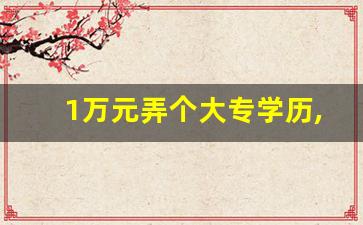 1万元弄个大专学历,